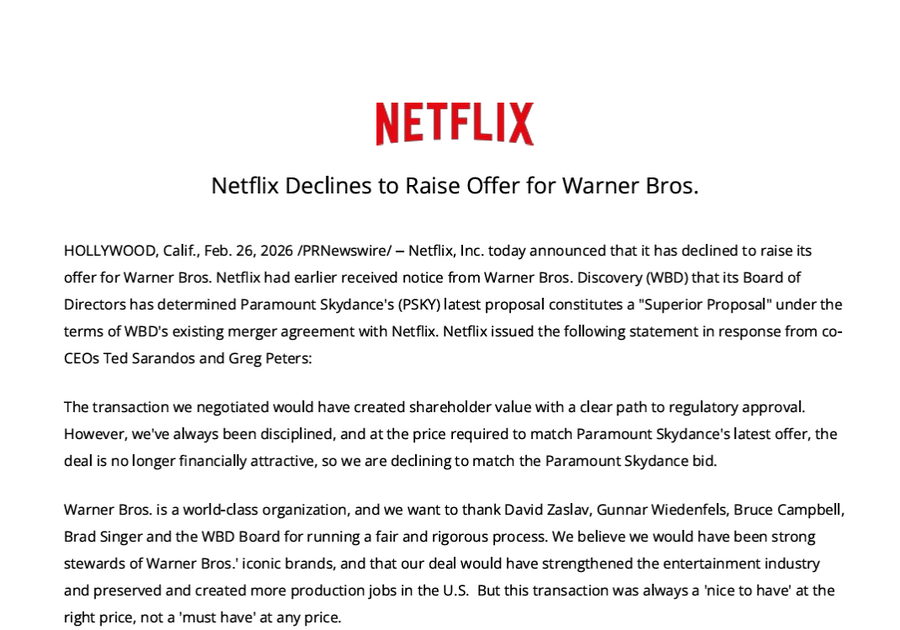 NETFLIX

Netflix Declines to Raise Offer for Warner Bros.

HOLLYWOOD, Calif., Feb. 26, 2026 /PRNewswire/ – Netflix, Inc. today announced that it has declined to raise its offer for Warner Bros. Netflix had earlier received notice from Warner Bros. Discovery (WBD) that its Board of Directors has determined Paramount Skydance's (PSKY) latest proposal constitutes a "Superior Proposal" under the terms of WBD's existing merger agreement with Netflix. Netflix issued the following statement in response from co-CEOs Ted Sarandos and Greg Peters:

The transaction we negotiated would have created shareholder value with a clear path to regulatory approval. However, we've always been disciplined, and at the price required to match Paramount Skydance's latest offer, the deal is no longer financially attractive, so we are declining to match the Paramount Skydance bid.

Warner Bros. is a world-class organization, and we want to thank David Zaslav, Gunnar Wiedenfels, Bruce Campbell, Brad Singer and the WBD Board for running a fair and rigorous process. We believe we would have been strong stewards of Warner Bros.' iconic brands, and that our deal would have strengthened the entertainment industry and preserved and created more production jobs in the U.S. But this transaction was always a 'nice to have' at the right price, not a 'must have' at any price.